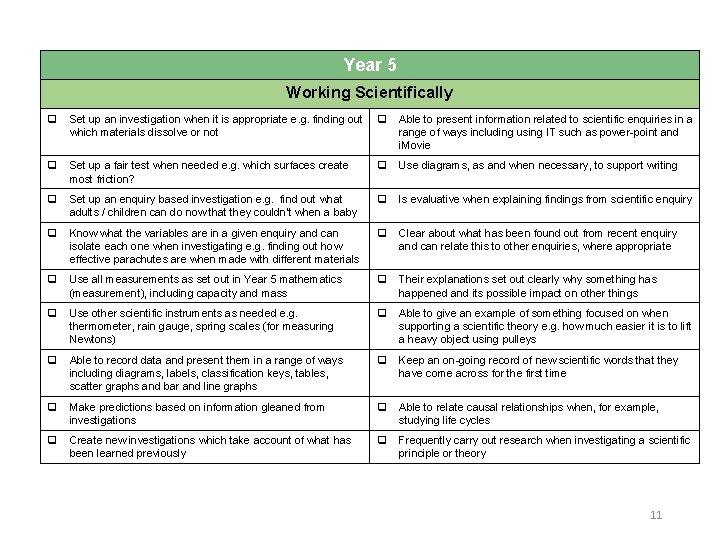 | Year 5 | |
|---|---|
| Working Scientifically | |
| ❑ Set up an investigation when it is appropriate e.g. finding out which materials dissolve or not | ❑ Able to present information related to scientific enquiries in a range of ways including using IT such as power-point and iMovie |
| ❑ Set up a fair test when needed e.g. which surfaces create most friction? | ❑ Use diagrams, as and when necessary, to support writing |
| ❑ Set up an enquiry based investigation e.g. find out what adults / children can do now that they couldn't when a baby | ❑ Is evaluative when explaining findings from scientific enquiry |
| ❑ Know what the variables are in a given enquiry and can isolate each one when investigating e.g. finding out how effective parachutes are when made with different materials | ❑ Clear about what has been found out from recent enquiry and can relate this to other enquiries, where appropriate |
| ❑ Use all measurements as set out in Year 5 mathematics (measurement), including capacity and mass | ❑ Their explanations set out clearly why something has happened and its possible impact on other things |
| ❑ Use other scientific instruments as needed e.g. thermometer, rain gauge, spring scales (for measuring Newtons) | ❑ Able to give an example of something focused on when supporting a scientific theory e.g. how much easier it is to lift a heavy object using pulleys |
| ❑ Able to record data and present them in a range of ways including diagrams, labels, classification keys, tables, scatter graphs and bar and line graphs | ❑ Keep an on-going record of new scientific words that they have come across for the first time |
| ❑ Make predictions based on information gleaned from investigations | ❑ Able to relate causal relationships when, for example, studying life cycles |
| ❑ Create new investigations which take account of what has been learned previously | ❑ Frequently carry out research when investigating a scientific principle or theory |

11